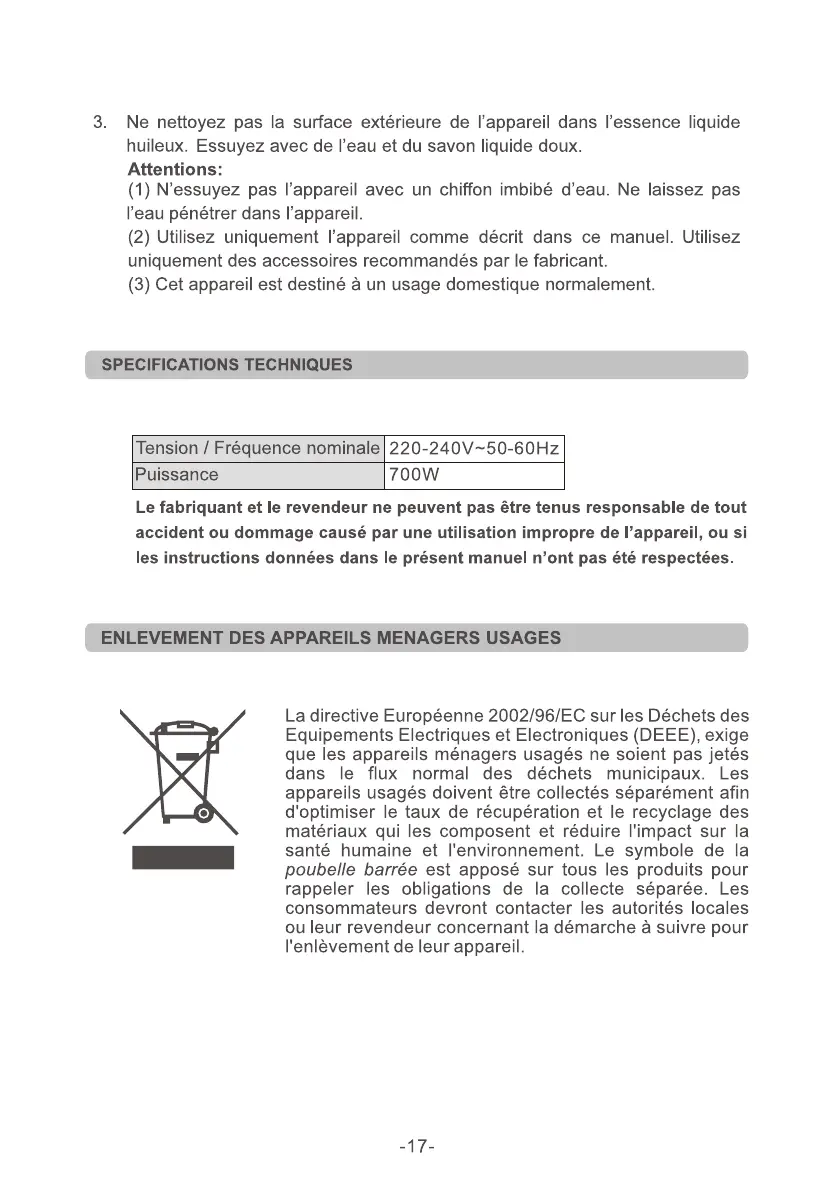 3. Ne nettoyez pas la surface extérieure de l'appareil dans l'essence liquide huileux. Essuyez avec de l'eau et du savon liquide doux.

Attentions:

(1) N'essuyez pas l'appareil avec un chiffon imbibé d'eau. Ne laissez pas l'eau pénétrer dans l'appareil.

(2) Utilisez uniquement l'appareil comme décrit dans ce manuel. Utilisez uniquement des accessoires recommandés par le fabricant.

(3) Cet appareil est destiné à un usage domestique normalement.

SPECIFICATIONS TECHNIQUES

| Tension / Fréquence nominale | 220-240V~50-60Hz |
|---|---|
| Puissance | 700W |

Le fabriquant et le revendeur ne peuvent pas être tenus responsable de tout accident ou dommage causé par une utilisation impropre de l'appareil, ou si les instructions données dans le présent manuel n'ont pas été respectées.

ENLEVEMENT DES APPAREILS MENAGERS USAGES

La directive Européenne 2002/96/EC sur les Déchets des Equipements Electriques et Electroniques (DEEE), exige que les appareils ménagers usagés ne soient pas jetés dans le flux normal des déchets municipaux. Les appareils usagés doivent être collectés séparément afin d'optimiser le taux de récupération et le recyclage des matériaux qui les composent et réduire l'impact sur la santé humaine et l'environnement. Le symbole de la poubelle barrée est apposé sur tous les produits pour rappeler les obligations de la collecte séparée. Les consommateurs devront contacter les autorités locales ou leur revendeur concernant la démarche à suivre pour l'enlèvement de leur appareil.

-17-